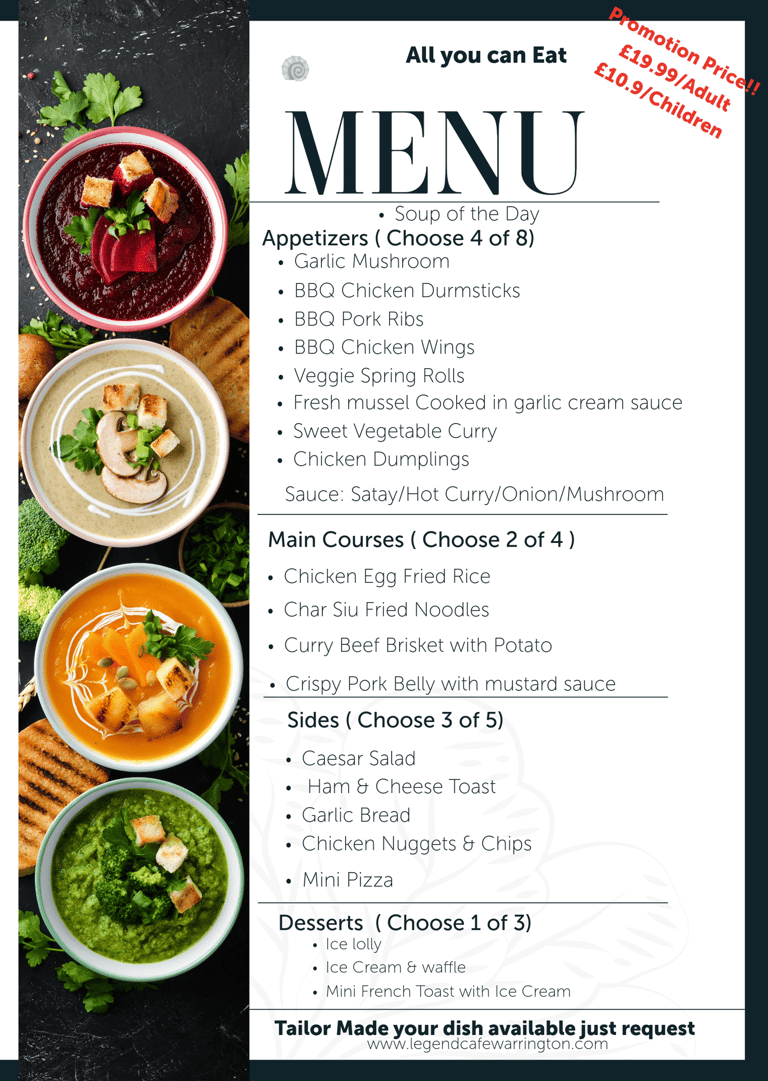 All you can Eat

Promotion Price!!
£19.99/Adult
£10.9/Children

MENU

• Soup of the Day

Appetizers ( Choose 4 of 8)
• Garlic Mushroom
• BBQ Chicken Durmsticks
• BBQ Pork Ribs
• BBQ Chicken Wings
• Veggie Spring Rolls
• Fresh mussel Cooked in garlic cream sauce
• Sweet Vegetable Curry
• Chicken Dumplings

Sauce: Satay/Hot Curry/Onion/Mushroom

Main Courses ( Choose 2 of 4 )
• Chicken Egg Fried Rice
• Char Siu Fried Noodles
• Curry Beef Brisket with Potato
• Crispy Pork Belly with mustard sauce

Sides ( Choose 3 of 5)
• Caesar Salad
• Ham & Cheese Toast
• Garlic Bread
• Chicken Nuggets & Chips
• Mini Pizza

Desserts ( Choose 1 of 3)
• Ice lolly
• Ice Cream & waffle
• Mini French Toast with Ice Cream

Tailor Made your dish available just request
www.legendcafewarrington.com